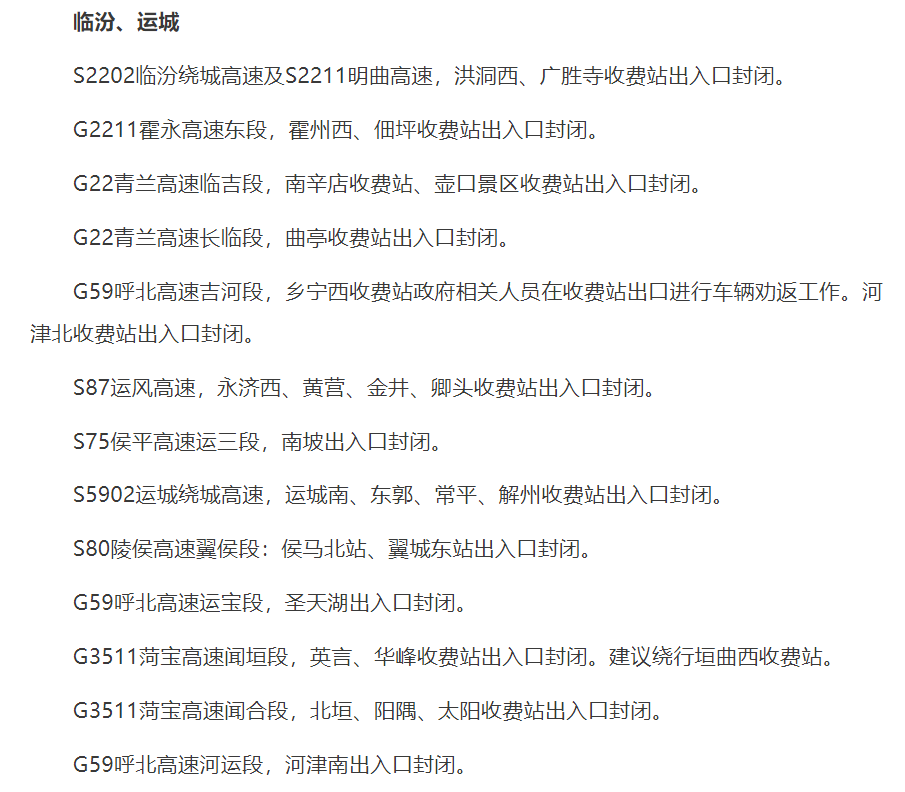 临汾、运城

S2202临汾绕城高速及S2211明曲高速，洪洞西、广胜寺收费站出入口封闭。

G2211霍永高速东段，霍州西、佃坪收费站出入口封闭。

G22青兰高速临吉段，南辛店收费站、壶口景区收费站出入口封闭。

G22青兰高速长临段，曲亭收费站出入口封闭。

G59呼北高速吉河段，乡宁西收费站政府相关人员在收费站出口进行车辆劝返工作。河津北收费站出入口封闭。

S87运风高速，永济西、黄营、金井、卿头收费站出入口封闭。

S75侯平高速运三段，南坡出入口封闭。

S5902运城绕城高速，运城南、东郭、常平、解州收费站出入口封闭。

S80陵侯高速翼侯段：侯马北站、翼城东站出入口封闭。

G59呼北高速运宝段，圣天湖出入口封闭。

G3511菏宝高速闻垣段，英言、华峰收费站出入口封闭。建议绕行垣曲西收费站。

G3511菏宝高速闻合段，北垣、阳隅、太阳收费站出入口封闭。

G59呼北高速河运段，河津南出入口封闭。